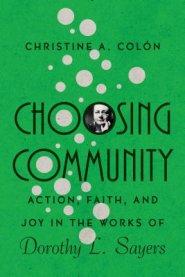 CHRISTINE A. COLÓN

CHOOSING COMMUNITY

ACTION, FAITH, AND JOY IN THE WORKS OF

Dorothy L. Sayers